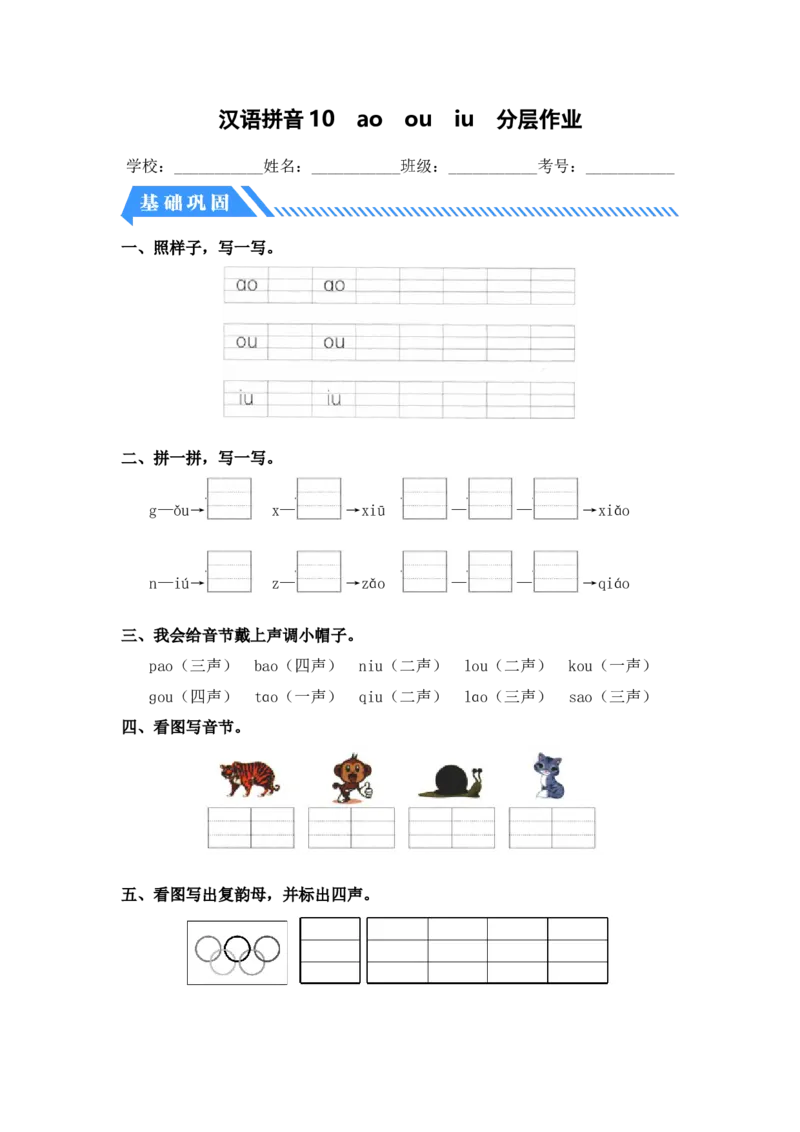 汉语拼音10　ao　ou　iu　分层作业

学校：__________姓名：__________班级：__________考号：__________

基础巩固

一、照样子，写一写。

ao　ao

ou　ou

iu　iu

二、拼一拼，写一写。

g—ǒu→

x—　→xiū　—　—　→xiǎo

n—iú→

z—　→zǎo　—　—　→qiáo

三、我会给音节戴上声调小帽子。

pao（三声）　bao（四声）　niu（二声）　lou（二声）　kou（一声）

gou（四声）　tao（一声）　qiu（二声）　lao（三声）　sao（三声）

四、看图写音节。

五、看图写出复韵母，并标出四声。